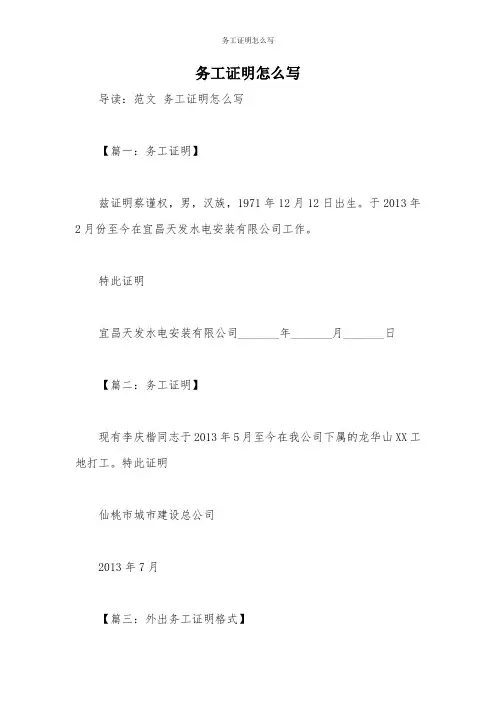 务工证明怎么写

务工证明怎么写

导读：范文 务工证明怎么写

【篇一：务工证明】

兹证明蔡谨权，男，汉族，1971 年 12 月 12 日出生。于 2013 年 2 月份至今在宜昌天发水电安装有限公司工作。

特此证明

宜昌天发水电安装有限公司_______年_______月_______日

【篇二：务工证明】

现有李庆楷同志于 2013 年 5 月至今在我公司下属的龙华山 XX 工地打工。特此证明

仙桃市城市建设总公司

2013 年 7 月

【篇三：外出务工证明格式】